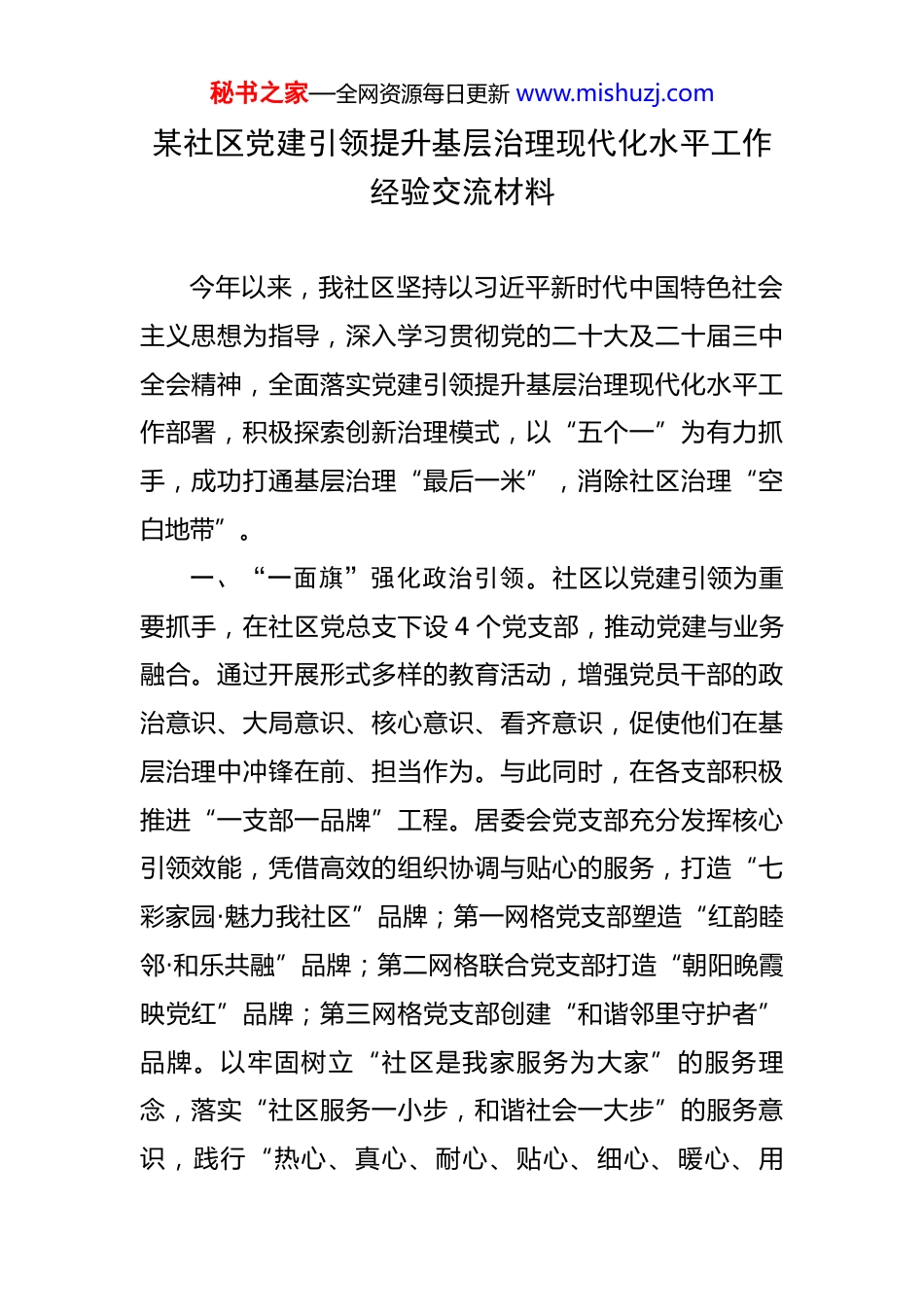 秘书之家—全网资源每日更新 www.mishuzj.com

某社区党建引领提升基层治理现代化水平工作经验交流材料

今年以来，我社区坚持以习近平新时代中国特色社会主义思想为指导，深入学习贯彻党的二十大及二十届三中全会精神，全面落实党建引领提升基层治理现代化水平工作部署，积极探索创新治理模式，以“五个一”为有力抓手，成功打通基层治理“最后一米”，消除社区治理“空白地带”。

一、“一面旗”强化政治引领。社区以党建引领为重要抓手，在社区党总支下设 4 个党支部，推动党建与业务融合。通过开展形式多样的教育活动，增强党员干部的政治意识、大局意识、核心意识、看齐意识，促使他们在基层治理中冲锋在前、担当作为。与此同时，在各支部积极推进“一支部一品牌”工程。居委会党支部充分发挥核心引领效能，凭借高效的组织协调与贴心的服务，打造“七彩家园·魅力我社区”品牌；第一网格党支部塑造“红韵睦邻·和乐共融”品牌；第二网格联合党支部打造“朝阳晚霞映党红”品牌；第三网格党支部创建“和谐邻里守护者”品牌。以牢固树立“社区是我家服务为大家”的服务理念，落实“社区服务一小步，和谐社会一大步”的服务意识，践行“热心、真心、耐心、贴心、细心、暖心、用